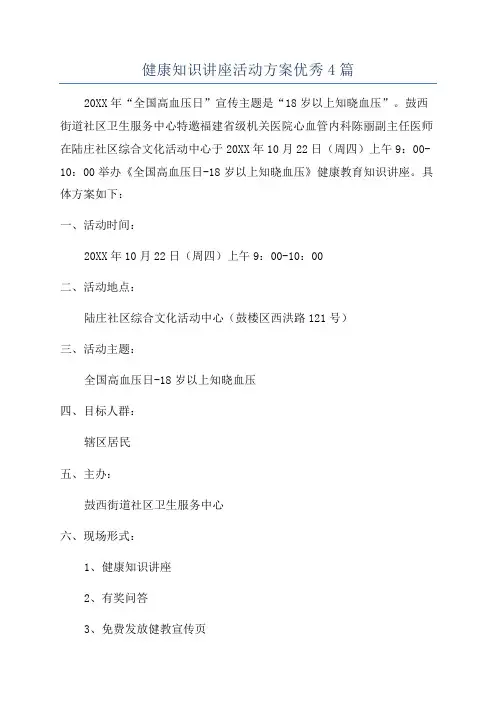 健康知识讲座活动方案优秀4篇

20XX年“全国高血压日”宣传主题是“18岁以上知晓血压”。鼓西街道社区卫生服务中心特邀福建省级机关医院心血管内科陈丽副主任医师在陆庄社区综合文化活动中心于20XX年10月22日（周四）上午9：00-10：00举办《全国高血压日-18岁以上知晓血压》健康教育知识讲座。具体方案如下：

一、活动时间：

20XX年10月22日（周四）上午9：00-10：00

二、活动地点：

陆庄社区综合文化活动中心（鼓楼区西洪路121号）

三、活动主题：

全国高血压日-18岁以上知晓血压

四、目标人群：

辖区居民

五、主办：

鼓西街道社区卫生服务中心

六、现场形式：

1、健康知识讲座

2、有奖问答

3、免费发放健教宣传页